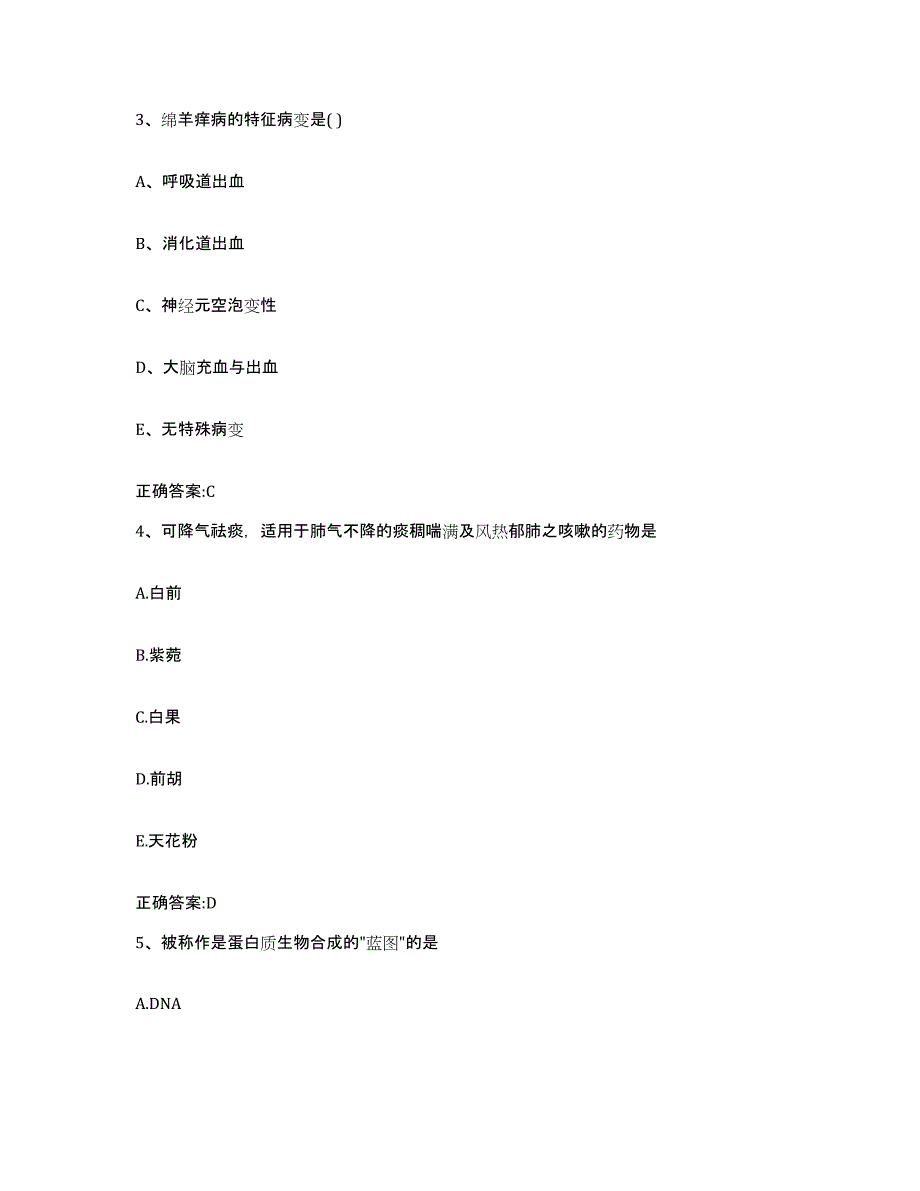 3、绵羊痒病的特征病变是( )

A、呼吸道出血

B、消化道出血

C、神经元空泡变性

D、大脑充血与出血

E、无特殊病变

正确答案:C

4、可降气祛痰，适用于肺气不降的痰稠喘满及风热郁肺之咳嗽的药物是

A.白前

B.紫菀

C.白果

D.前胡

E.天花粉

正确答案:D

5、被称作是蛋白质生物合成的"蓝图"的是

A.DNA